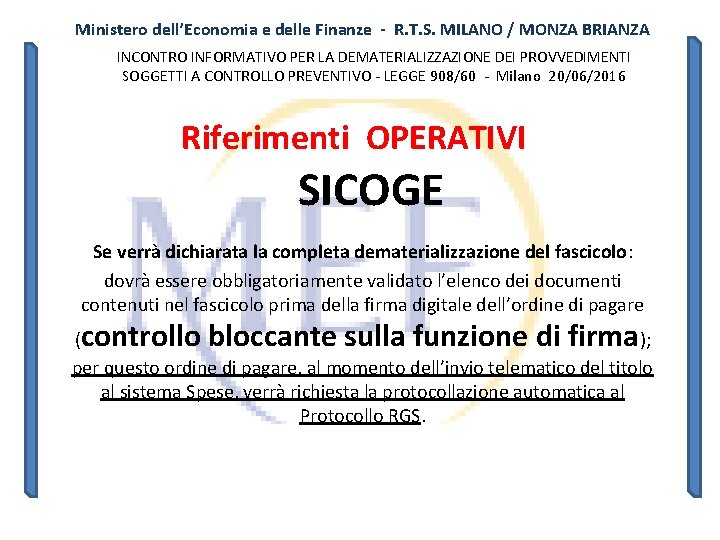 Ministero dell'Economia e delle Finanze - R.T.S. MILANO / MONZA BRIANZA

INCONTRO INFORMATIVO PER LA DEMATERIALIZZAZIONE DEI PROVVEDIMENTI SOGGETTI A CONTROLLO PREVENTIVO - LEGGE 908/60 - Milano 20/06/2016

Riferimenti OPERATIVI

SICOGE

Se verrà dichiarata la completa dematerializzazione del fascicolo: dovrà essere obbligatoriamente validato l'elenco dei documenti contenuti nel fascicolo prima della firma digitale dell'ordine di pagare (controllo bloccante sulla funzione di firma); per questo ordine di pagare, al momento dell'invio telematico del titolo al sistema Spese, verrà richiesta la protocollazione automatica al Protocollo RGS.

MEF